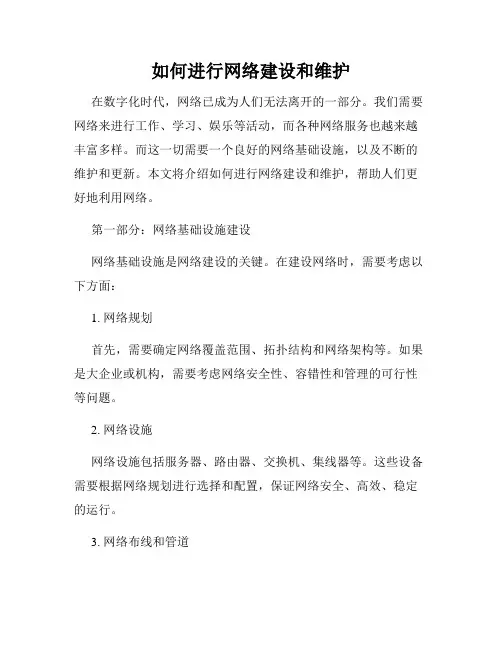 如何进行网络建设和维护

在数字化时代，网络已成为人们无法离开的一部分。我们需要网络来进行工作、学习、娱乐等活动，而各种网络服务也越来越丰富多样。而这一切需要一个良好的网络基础设施，以及不断的维护和更新。本文将介绍如何进行网络建设和维护，帮助人们更好地利用网络。

第一部分：网络基础设施建设

网络基础设施是网络建设的关键。在建设网络时，需要考虑以下方面：

1. 网络规划

首先，需要确定网络覆盖范围、拓扑结构和网络架构等。如果是大企业或机构，需要考虑网络安全性、容错性和管理的可行性等问题。

2. 网络设施

网络设施包括服务器、路由器、交换机、集线器等。这些设备需要根据网络规划进行选择和配置，保证网络安全、高效、稳定的运行。

3. 网络布线和管道